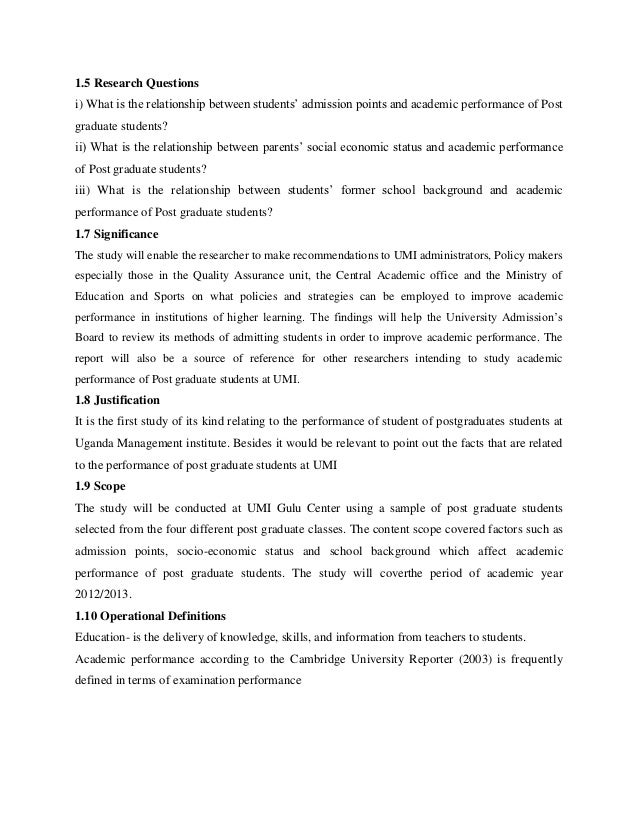 1.5 Research Questions

i) What is the relationship between students' admission points and academic performance of Post graduate students?

ii) What is the relationship between parents' social economic status and academic performance of Post graduate students?

iii) What is the relationship between students' former school background and academic performance of Post graduate students?

1.7 Significance

The study will enable the researcher to make recommendations to UMI administrators, Policy makers especially those in the Quality Assurance unit, the Central Academic office and the Ministry of Education and Sports on what policies and strategies can be employed to improve academic performance in institutions of higher learning. The findings will help the University Admission's Board to review its methods of admitting students in order to improve academic performance. The report will also be a source of reference for other researchers intending to study academic performance of Post graduate students at UMI.

1.8 Justification

It is the first study of its kind relating to the performance of student of postgraduates students at Uganda Management institute. Besides it would be relevant to point out the facts that are related to the performance of post graduate students at UMI

1.9 Scope

The study will be conducted at UMI Gulu Center using a sample of post graduate students selected from the four different post graduate classes. The content scope covered factors such as admission points, socio-economic status and school background which affect academic performance of post graduate students. The study will coverthe period of academic year 2012/2013.

1.10 Operational Definitions

Education- is the delivery of knowledge, skills, and information from teachers to students.

Academic performance according to the Cambridge University Reporter (2003) is frequently defined in terms of examination performance